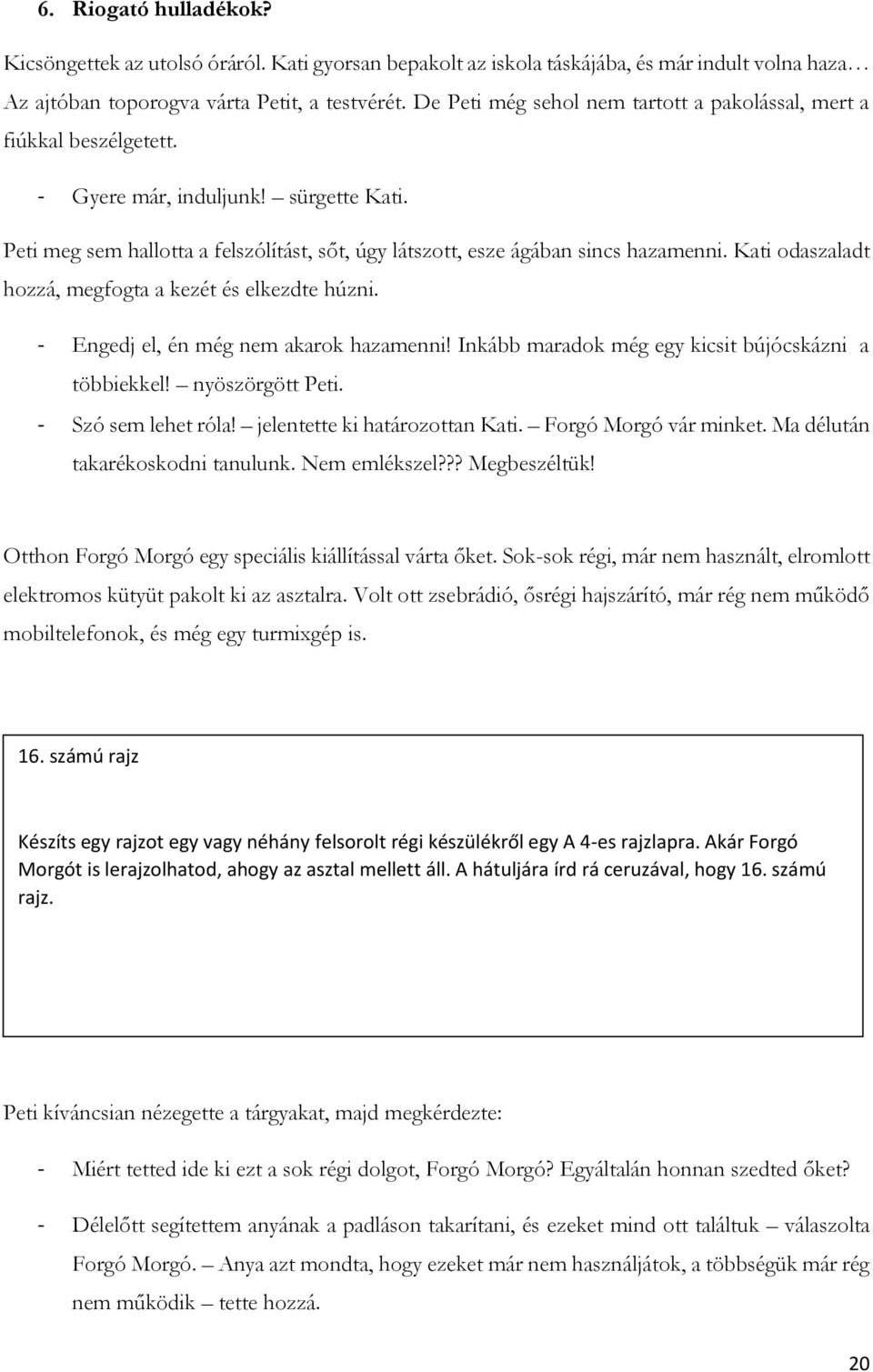 6. Riogató hulladékok?

Kicsöngettek az utolsó óráról. Kati gyorsan bepakolt az iskola táskájába, és már indult volna haza… Az ajtóban toporogva várta Petit, a testvérét. De Peti még sehol nem tartott a pakolással, mert a fiúkkal beszélgetett.

- Gyere már, induljunk! – sürgette Kati.

Peti meg sem hallotta a felszólítást, sőt, úgy látszott, esze ágában sincs hazamenni. Kati odaszaladt hozzá, megfogta a kezét és elkezdte húzni.

- Engedj el, én még nem akarok hazamenni! Inkább maradok még egy kicsit bújócskázni a többiekkel! – nyöszörgött Peti.
- Szó sem lehet róla! – jelentette ki határozottan Kati. – Forgó Morgó vár minket. Ma délután takarékoskodni tanulunk. Nem emlékszel??? Megbeszéltük!

Otthon Forgó Morgó egy speciális kiállítással várta őket. Sok-sok régi, már nem használt, elromlott elektromos kütyüt pakolt ki az asztalra. Volt ott zsebrádió, ősrégi hajszárító, már rég nem működő mobiltelefonok, és még egy turmixgép is.

16. számú rajz

Készíts egy rajzot egy vagy néhány felsorolt régi készülékről egy A 4-es rajzlapra. Akár Forgó Morgót is lerajzolhatod, ahogy az asztal mellett áll. A hátuljára írd rá ceruzával, hogy 16. számú rajz.

Peti kíváncsian nézegette a tárgyakat, majd megkérdezte:

- Miért tetted ide ki ezt a sok régi dolgot, Forgó Morgó? Egyáltalán honnan szedted őket?

- Délelőtt segítettem anyának a padláson takarítani, és ezeket mind ott találtuk – válaszolta Forgó Morgó. – Anya azt mondta, hogy ezeket már nem használjátok, a többségük már rég nem működik – tette hozzá.

20